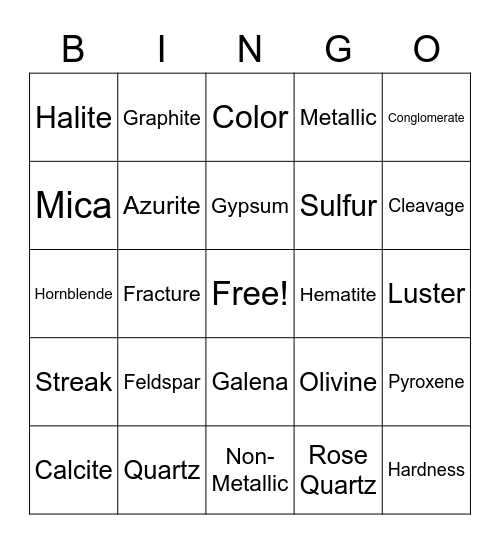 | B | I | N | G | O |
|---|---|---|---|---|
| Halite | Graphite | Color | Metallic | Conglomerate |
| Mica | Azurite | Gypsum | Sulfur | Cleavage |
| Hornblende | Fracture | Free! | Hematite | Luster |
| Streak | Feldspar | Galena | Olivine | Pyroxene |
| Calcite | Quartz | Non-Metallic | Rose Quartz | Hardness |